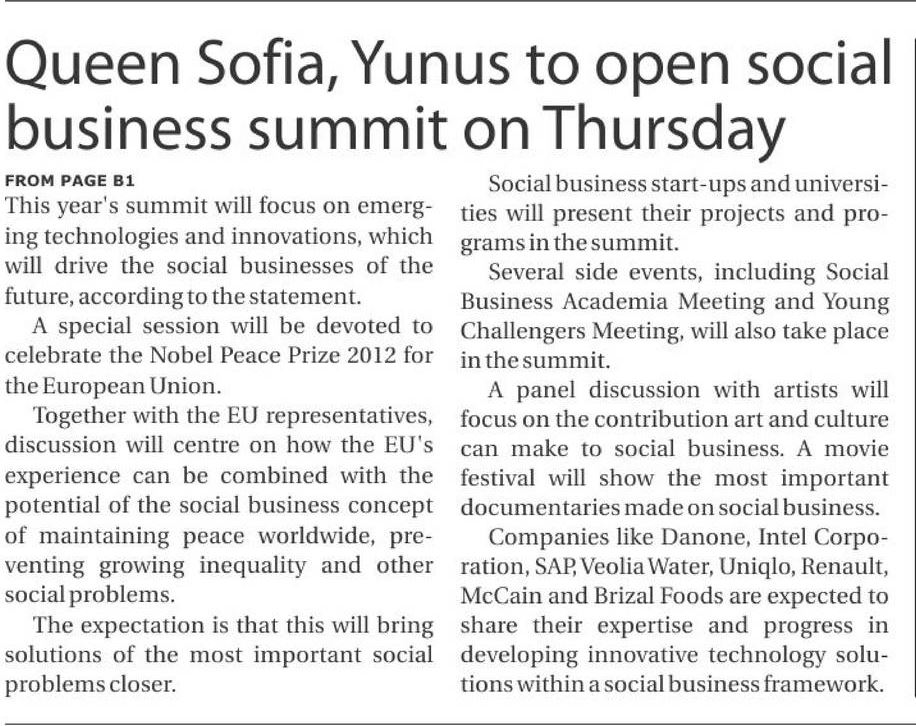 Queen Sofia, Yunus to open social business summit on Thursday

FROM PAGE B1

This year's summit will focus on emerging technologies and innovations, which will drive the social businesses of the future, according to the statement.

A special session will be devoted to celebrate the Nobel Peace Prize 2012 for the European Union.

Together with the EU representatives, discussion will centre on how the EU's experience can be combined with the potential of the social business concept of maintaining peace worldwide, preventing growing inequality and other social problems.

The expectation is that this will bring solutions of the most important social problems closer.

Social business start-ups and universities will present their projects and programs in the summit.

Several side events, including Social Business Academia Meeting and Young Challengers Meeting, will also take place in the summit.

A panel discussion with artists will focus on the contribution art and culture can make to social business. A movie festival will show the most important documentaries made on social business.

Companies like Danone, Intel Corporation, SAP, Veolia Water, Uniqlo, Renault, McCain and Brizal Foods are expected to share their expertise and progress in developing innovative technology solutions within a social business framework.